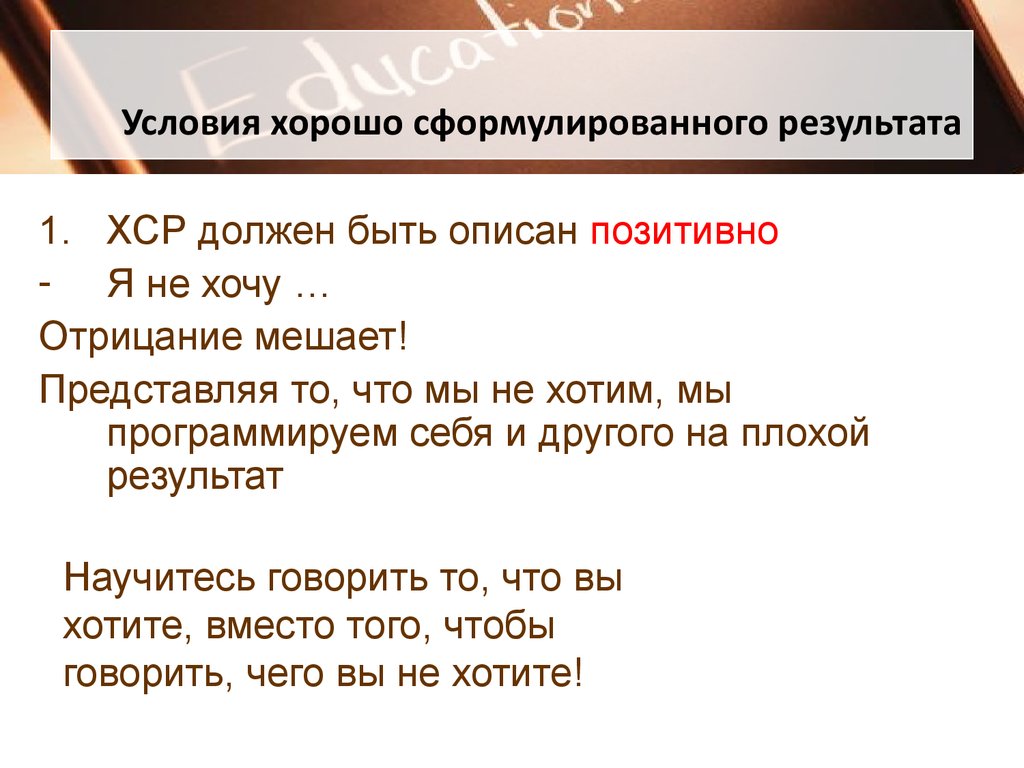 Education

Условия хорошо сформулированного результата

1. ХСР должен быть описан позитивно
- Я не хочу …

Отрицание мешает!

Представляя то, что мы не хотим, мы программируем себя и другого на плохой результат

Научитесь говорить то, что вы хотите, вместо того, чтобы говорить, чего вы не хотите!